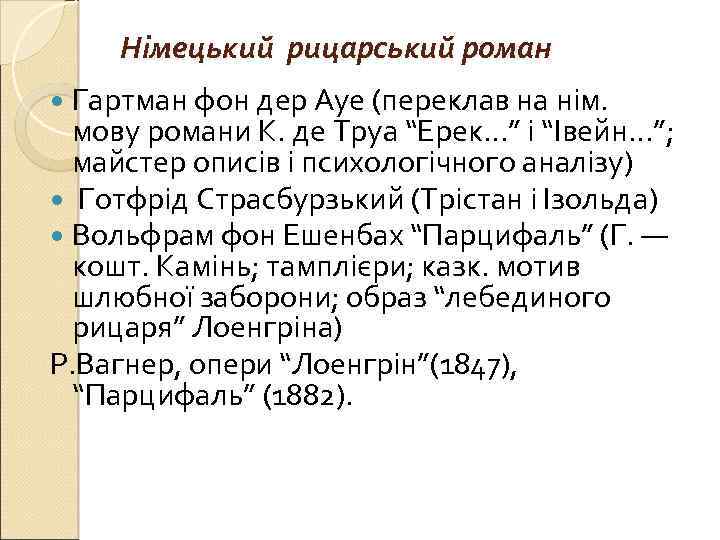 Німецький рицарський роман

Гартман фон дер Ауе (переклав на нім. мову романи К. де Труа “Ерек…” і “Івейн…”; майстер описів і психологічного аналізу)

Готфрід Страсбурзький (Трістан і Ізольда)

Вольфрам фон Ешенбах “Парцифаль” (Г. — кошт. Камінь; тамплієри; казк. мотив шлюбної заборони; образ “лебединого рицаря” Лоенгріна)

Р.Вагнер, опери “Лоенгрін”(1847), “Парцифаль” (1882).